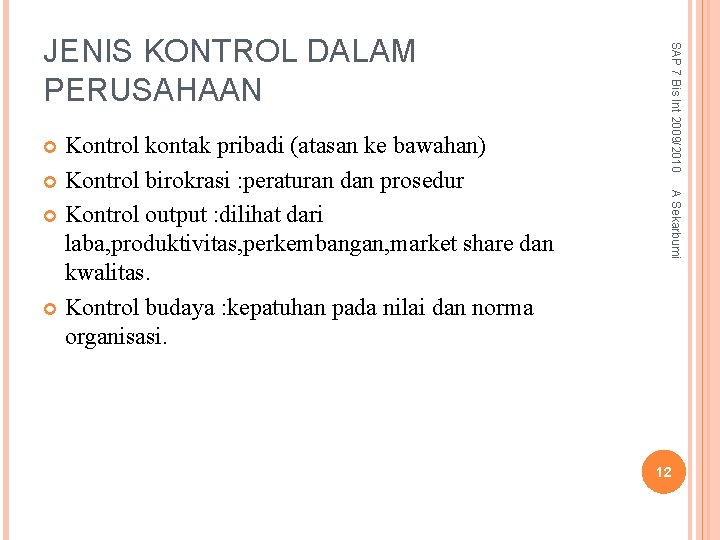 JENIS KONTROL DALAM PERUSAHAAN

Kontrol kontak pribadi (atasan ke bawahan)

Kontrol birokrasi :peraturan dan prosedur

Kontrol output :dilihat dari laba,produktivitas,perkembangan,market share dan kwalitas.

Kontrol budaya :kepatuhan pada nilai dan norma organisasi.

SAP 7 Bis Int 2009/2010 A Sekarbumi

12